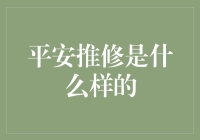 平安推修是什么样的